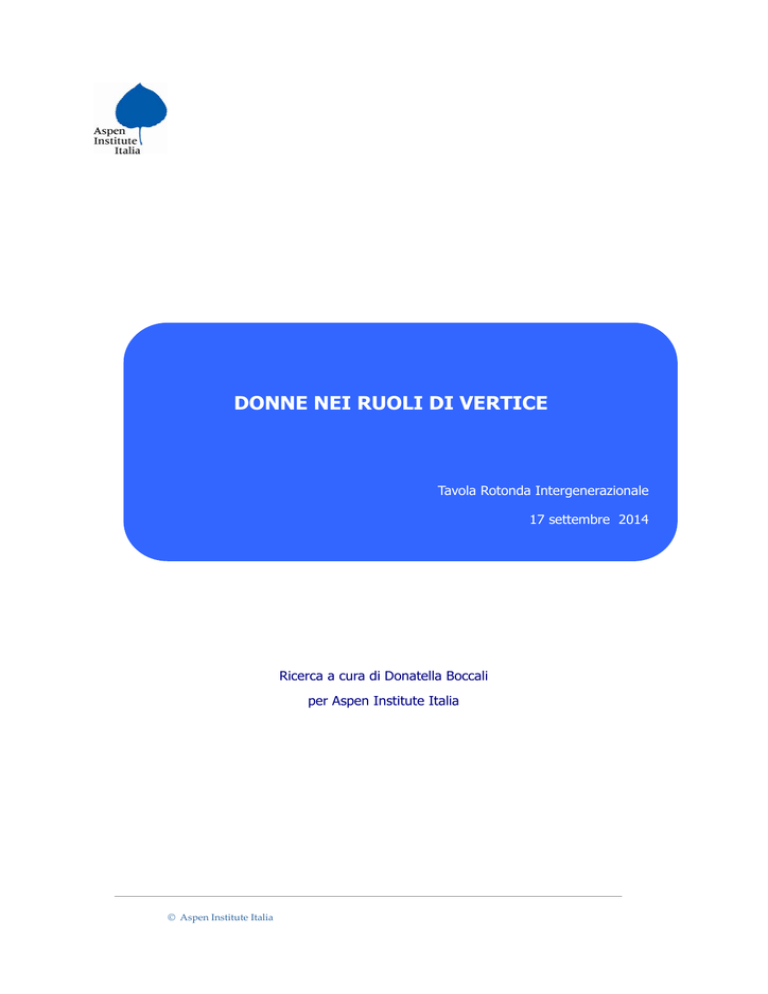 Aspen
Institute
Italia

DONNE NEI RUOLI DI VERTICE

Tavola Rotonda Intergenerazionale

17 settembre 2014

Ricerca a cura di Donatella Boccali

per Aspen Institute Italia

© Aspen Institute Italia